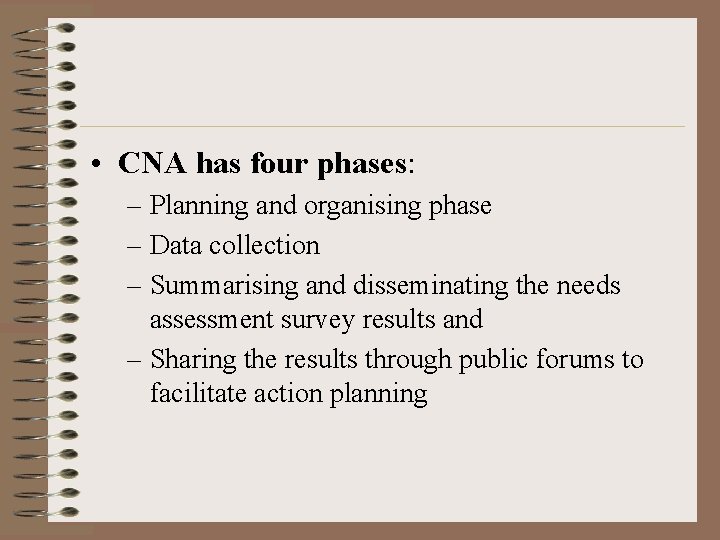 • CNA has four phases:

– Planning and organising phase

– Data collection

– Summarising and disseminating the needs assessment survey results and

– Sharing the results through public forums to facilitate action planning